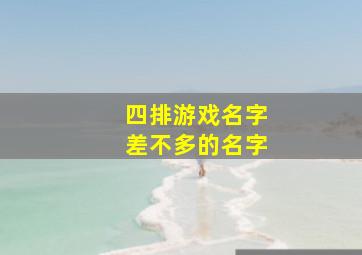 四排游戏名字
差不多的名字